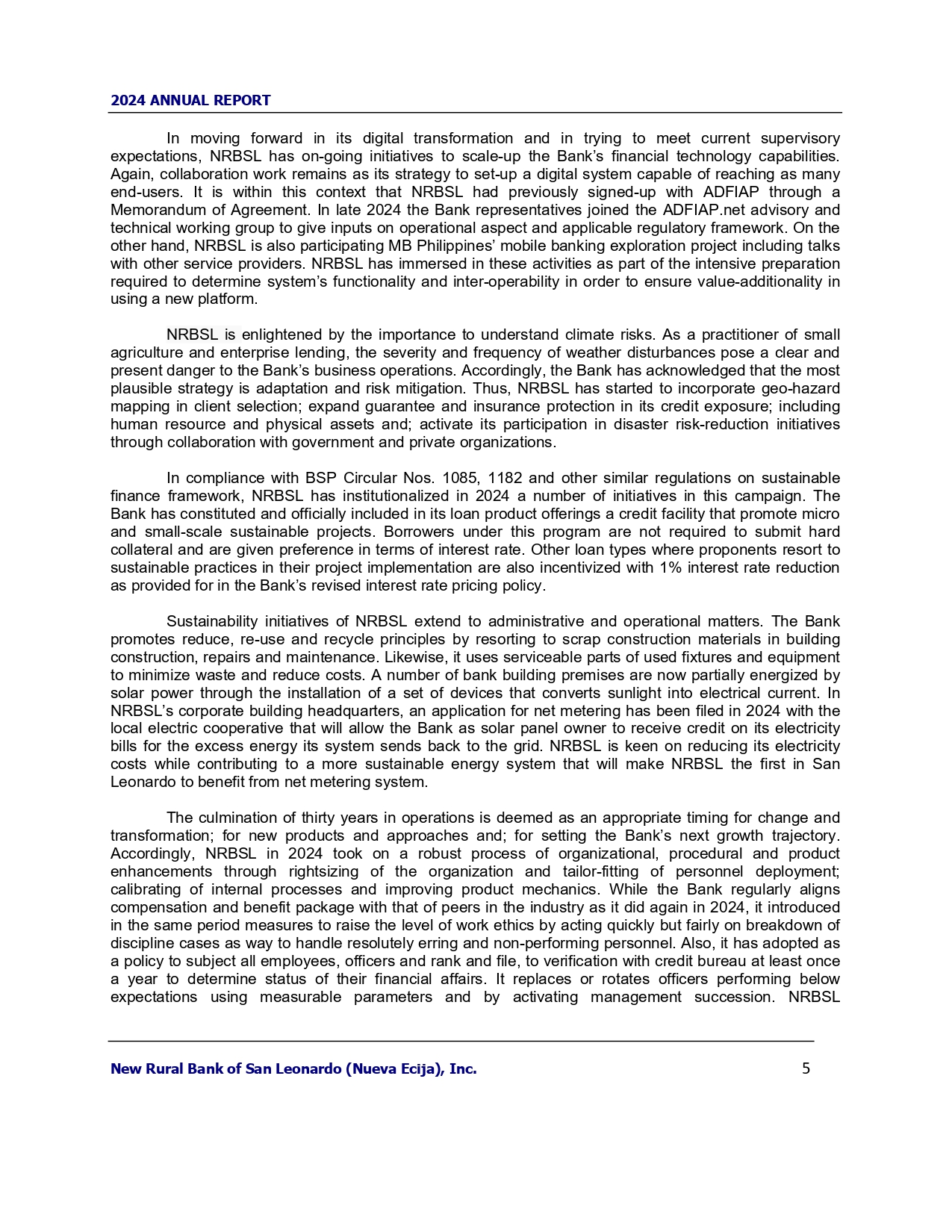 2024 ANNUAL REPORT

In moving forward in its digital transformation and in trying to meet current supervisory expectations, NRBSL has on-going initiatives to scale-up the Bank's financial technology capabilities. Again, collaboration work remains as its strategy to set-up a digital system capable of reaching as many end-users. It is within this context that NRBSL had previously signed-up with ADFIAP through a Memorandum of Agreement. In late 2024 the Bank representatives joined the ADFIAP.net advisory and technical working group to give inputs on operational aspect and applicable regulatory framework. On the other hand, NRBSL is also participating MB Philippines' mobile banking exploration project including talks with other service providers. NRBSL has immersed in these activities as part of the intensive preparation required to determine system's functionality and inter-operability in order to ensure value-additionality in using a new platform.

NRBSL is enlightened by the importance to understand climate risks. As a practitioner of small agriculture and enterprise lending, the severity and frequency of weather disturbances pose a clear and present danger to the Bank's business operations. Accordingly, the Bank has acknowledged that the most plausible strategy is adaptation and risk mitigation. Thus, NRBSL has started to incorporate geo-hazard mapping in client selection; expand guarantee and insurance protection in its credit exposure; including human resource and physical assets and; activate its participation in disaster risk-reduction initiatives through collaboration with government and private organizations.

In compliance with BSP Circular Nos. 1085, 1182 and other similar regulations on sustainable finance framework, NRBSL has institutionalized in 2024 a number of initiatives in this campaign. The Bank has constituted and officially included in its loan product offerings a credit facility that promote micro and small-scale sustainable projects. Borrowers under this program are not required to submit hard collateral and are given preference in terms of interest rate. Other loan types where proponents resort to sustainable practices in their project implementation are also incentivized with 1% interest rate reduction as provided for in the Bank's revised interest rate pricing policy.

Sustainability initiatives of NRBSL extend to administrative and operational matters. The Bank promotes reduce, re-use and recycle principles by resorting to scrap construction materials in building construction, repairs and maintenance. Likewise, it uses serviceable parts of used fixtures and equipment to minimize waste and reduce costs. A number of bank building premises are now partially energized by solar power through the installation of a set of devices that converts sunlight into electrical current. In NRBSL's corporate building headquarters, an application for net metering has been filed in 2024 with the local electric cooperative that will allow the Bank as solar panel owner to receive credit on its electricity bills for the excess energy its system sends back to the grid. NRBSL is keen on reducing its electricity costs while contributing to a more sustainable energy system that will make NRBSL the first in San Leonardo to benefit from net metering system.

The culmination of thirty years in operations is deemed as an appropriate timing for change and transformation; for new products and approaches and; for setting the Bank's next growth trajectory. Accordingly, NRBSL in 2024 took on a robust process of organizational, procedural and product enhancements through rightsizing of the organization and tailor-fitting of personnel deployment; calibrating of internal processes and improving product mechanics. While the Bank regularly aligns compensation and benefit package with that of peers in the industry as it did again in 2024, it introduced in the same period measures to raise the level of work ethics by acting quickly but fairly on breakdown of discipline cases as way to handle resolutely erring and non-performing personnel. Also, it has adopted as a policy to subject all employees, officers and rank and file, to verification with credit bureau at least once a year to determine status of their financial affairs. It replaces or rotates officers performing below expectations using measurable parameters and by activating management succession. NRBSL

New Rural Bank of San Leonardo (Nueva Ecija), Inc. 5